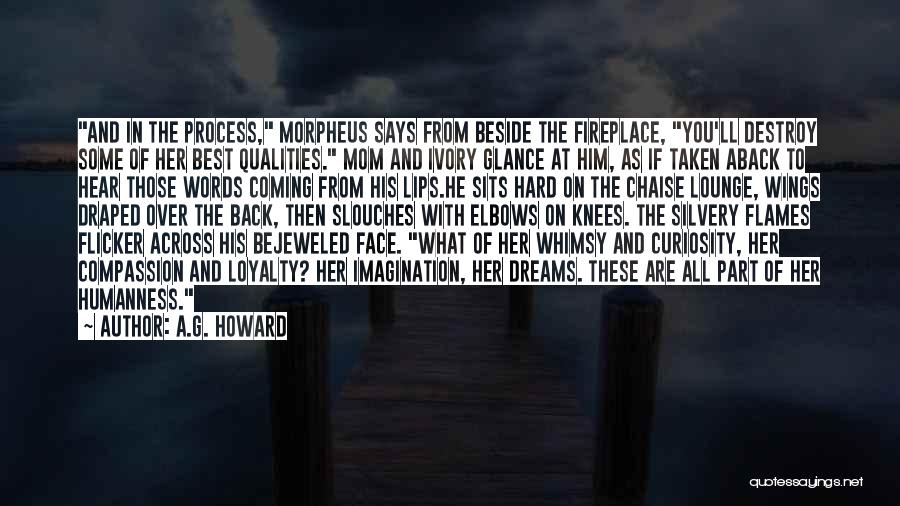 "AND IN THE PROCESS," MORPHEUS SAYS FROM BESIDE THE FIREPLACE, "YOU'LL DESTROY SOME OF HER BEST QUALITIES." MOM AND IVORY GLANCE AT HIM, AS IF TAKEN ABACK TO HEAR THOSE WORDS COMING FROM HIS LIPS.HE SITS HARD ON THE CHAISE LOUNGE, WINGS DRAPED OVER THE BACK, THEN SLOUCHES WITH ELBOWS ON KNEES. THE SILVERY FLAMES FLICKER ACROSS HIS BEJEWELED FACE. "WHAT OF HER WHIMSY AND CURIOSITY, HER COMPASSION AND LOYALTY? HER IMAGINATION, HER DREAMS. THESE ARE ALL PART OF HER HUMANNESS."

~ AUTHOR: A.G. HOWARD

quotessayings.net